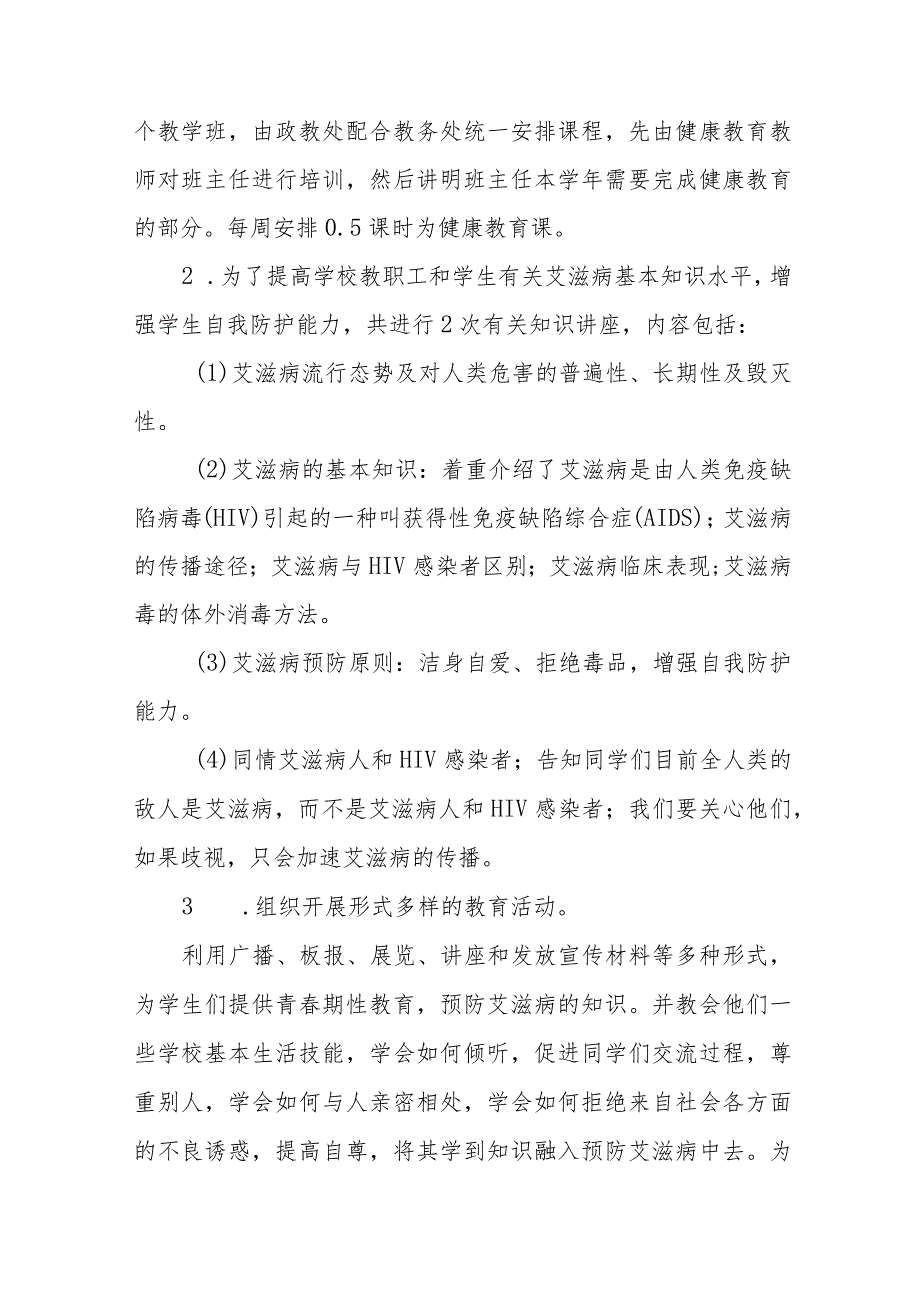 个教学班，由政教处配合教务处统一安排课程，先由健康教育教师对班主任进行培训，然后讲明班主任本学年需要完成健康教育的部分。每周安排0.5课时为健康教育课。

2．为了提高学校教职工和学生有关艾滋病基本知识水平，增强学生自我防护能力，共进行2次有关知识讲座，内容包括：

(1)艾滋病流行态势及对人类危害的普遍性、长期性及毁灭性。

(2)艾滋病的基本知识：着重介绍了艾滋病是由人类免疫缺陷病毒(HIV)引起的一种叫获得性免疫缺陷综合症(AIDS)；艾滋病的传播途径；艾滋病与HIV感染者区别；艾滋病临床表现;艾滋病毒的体外消毒方法。

(3)艾滋病预防原则：洁身自爱、拒绝毒品，增强自我防护能力。

(4)同情艾滋病人和HIV感染者；告知同学们目前全人类的敌人是艾滋病，而不是艾滋病人和HIV感染者；我们要关心他们，如果歧视，只会加速艾滋病的传播。

3　．组织开展形式多样的教育活动。

利用广播、板报、展览、讲座和发放宣传材料等多种形式，为学生们提供青春期性教育，预防艾滋病的知识。并教会他们一些学校基本生活技能，学会如何倾听，促进同学们交流过程，尊重别人，学会如何与人亲密相处，学会如何拒绝来自社会各方面的不良诱惑，提高自尊，将其学到知识融入预防艾滋病中去。为